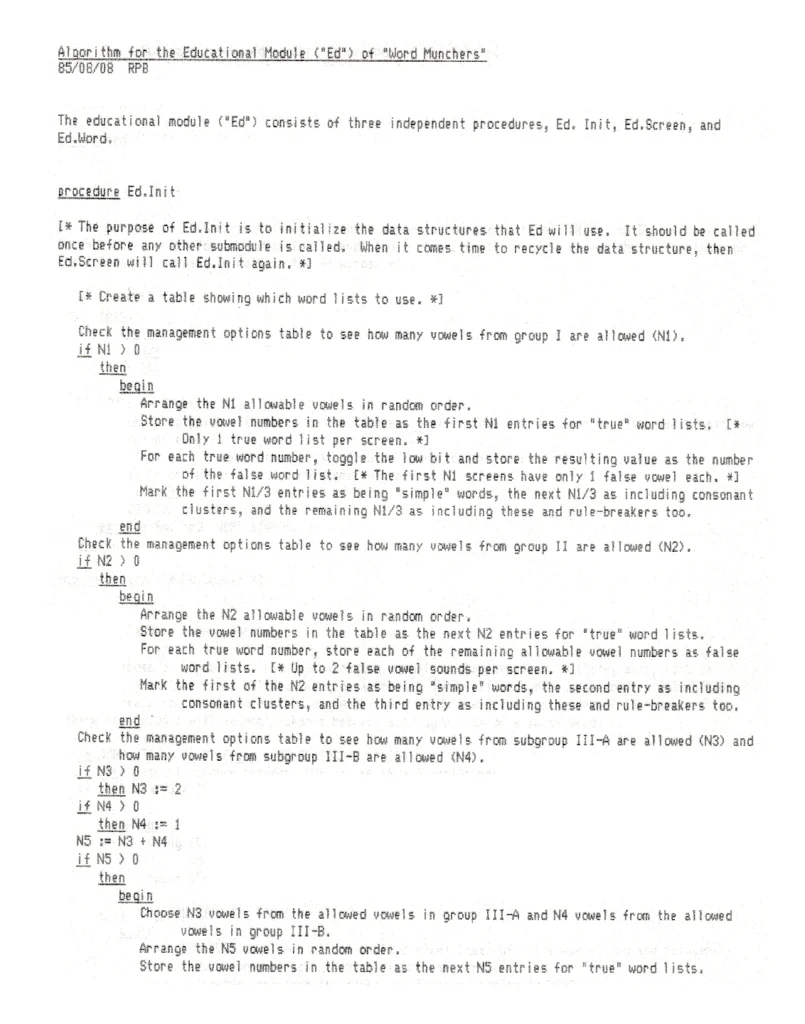 Algorithm for the Educational Module ("Ed") of "Word Munchers"
85/08/08 RPB

The educational module ("Ed") consists of three independent procedures, Ed. Init, Ed.Screen, and Ed.Word.

procedure Ed.Init

[* The purpose of Ed.Init is to initialize the data structures that Ed will use. It should be called once before any other submodule is called. When it comes time to recycle the data structure, then Ed.Screen will call Ed.Init again. *]

[* Create a table showing which word lists to use. *]

Check the management options table to see how many vowels from group I are allowed (N1).
if N1 > 0
then
begin
Arrange the N1 allowable vowels in random order.
Store the vowel numbers in the table as the first N1 entries for "true" word lists. [* Only 1 true word list per screen. *]
For each true word number, toggle the low bit and store the resulting value as the number of the false word list. [* The first N1 screens have only 1 false vowel each. *]
Mark the first N1/3 entries as being "simple" words, the next N1/3 as including consonant clusters, and the remaining N1/3 as including these and rule-breakers too.
end
Check the management options table to see how many vowels from group II are allowed (N2).
if N2 > 0
then
begin
Arrange the N2 allowable vowels in random order.
Store the vowel numbers in the table as the next N2 entries for "true" word lists.
For each true word number, store each of the remaining allowable vowel numbers as false word lists. [* Up to 2 false vowel sounds per screen. *]
Mark the first of the N2 entries as being "simple" words, the second entry as including consonant clusters, and the third entry as including these and rule-breakers too.
end
Check the management options table to see how many vowels from subgroup III-A are allowed (N3) and how many vowels from subgroup III-B are allowed (N4).
if N3 > 0
then N3 := 2
if N4 > 0
then N4 := 1
N5 := N3 + N4
if N5 > 0
then
begin
Choose N3 vowels from the allowed vowels in group III-A and N4 vowels from the allowed vowels in group III-B.
Arrange the N5 vowels in random order.
Store the vowel numbers in the table as the next N5 entries for "true" word lists.